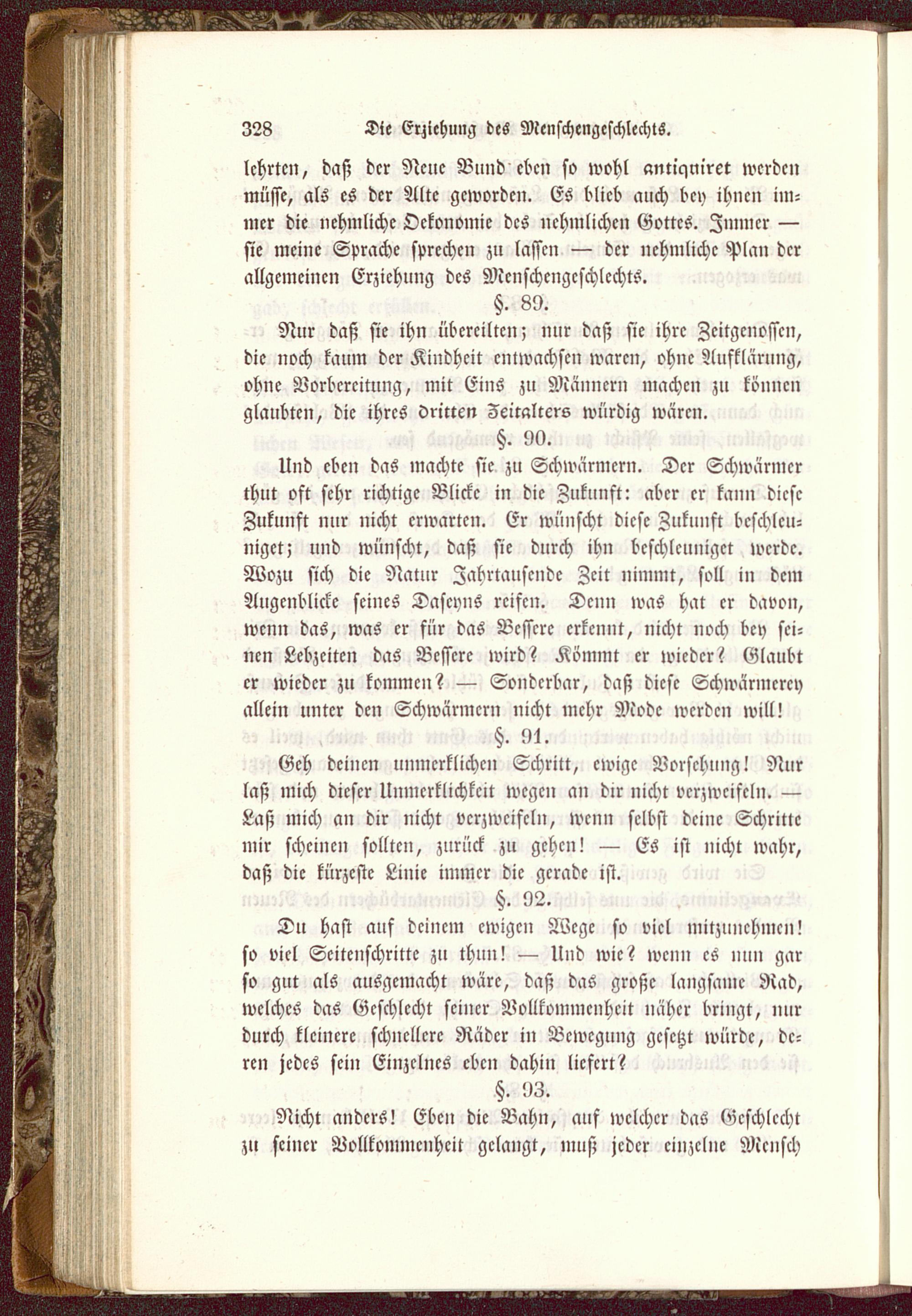 328 Die Erziehung des Menschengeschlechts.

lehrten, daß der Neue Bund eben so wohl antiquiret werden müsse, als es der Alte geworden. Es blieb auch bey ihnen immer die nehmliche Oekonomie des nehmlichen Gottes. Immer — sie meine Sprache sprechen zu lassen — der nehmliche Plan der allgemeinen Erziehung des Menschengeschlechts.

§. 89.

Nur daß sie ihn übereilten; nur daß sie ihre Zeitgenossen, die noch kaum der Kindheit entwachsen waren, ohne Aufklärung, ohne Vorbereitung, mit Eins zu Männern machen zu können glaubten, die ihres dritten Zeitalters würdig wären.

§. 90.

Und eben das machte sie zu Schwärmern. Der Schwärmer thut oft sehr richtige Blicke in die Zukunft: aber er kann diese Zukunft nur nicht erwarten. Er wünscht diese Zukunft beschleuniget; und wünscht, daß sie durch ihn beschleuniget werde. Wozu sich die Natur Jahrtausende Zeit nimmt, soll in dem Augenblicke seines Daseyns reifen. Denn was hat er davon, wenn das, was er für das Bessere erkennt, nicht noch bey seinen Lebzeiten das Bessere wird? Kömmt er wieder? Glaubt er wieder zu kommen? — Sonderbar, daß diese Schwärmerey allein unter den Schwärmern nicht mehr Mode werden will!

§. 91.

Geh deinen unmerklichen Schritt, ewige Vorsehung! Nur laß mich dieser Unmerklichkeit wegen an dir nicht verzweifeln. — Laß mich an dir nicht verzweifeln, wenn selbst deine Schritte mir scheinen sollten, zurück zu gehen! — Es ist nicht wahr, daß die kürzeste Linie immer die gerade ist.

§. 92.

Du hast auf deinem ewigen Wege so viel mitzunehmen! so viel Seitenschritte zu thun! — Und wie? wenn es nun gar so gut als ausgemacht wäre, daß das große langsame Rad, welches das Geschlecht seiner Vollkommenheit näher bringt, nur durch kleinere schnellere Räder in Bewegung gesetzt würde, deren jedes sein Einzelnes eben dahin liefert?

§. 93.

Nicht anders! Eben die Bahn, auf welcher das Geschlecht zu seiner Vollkommenheit gelangt, muß jeder einzelne Mensch